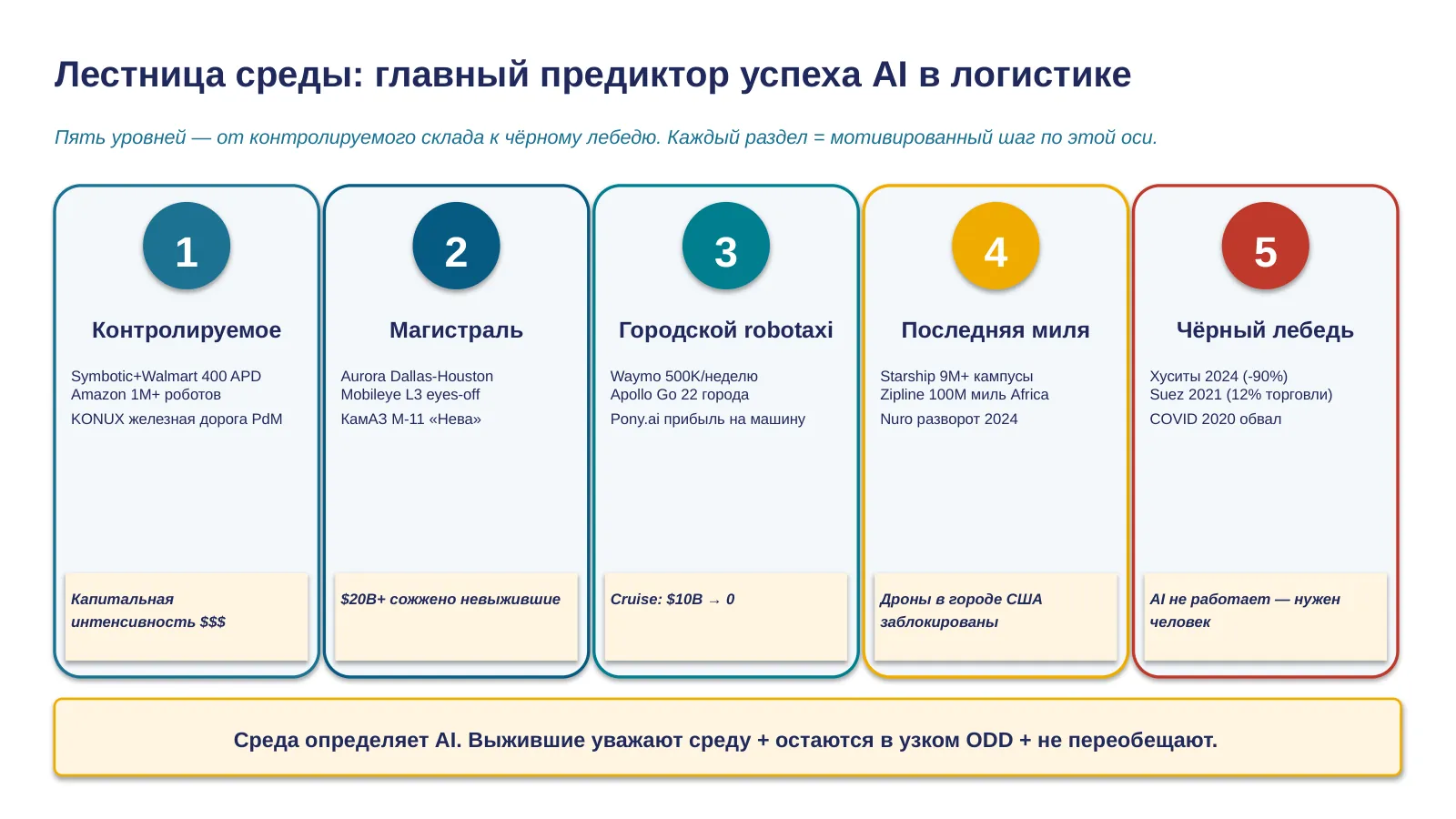 Лестница среды: главный предиктор успеха AI в логистике

Пять уровней — от контролируемого склада к чёрному лебедю. Каждый раздел = мотивированный шаг по этой оси.

1

Контролируемое

Symbotic+Walmart 400 APD
Amazon 1M+ роботов

KONUX железная дорога PdM

Капитальная интенсивность $$$

2

Магистраль

Aurora Dallas-Houston
Mobileye L3 eyes-off

КамАЗ М-11 «Нева»

$20B+ сожжено невыжившие

3

Городской robotaxi

Waymo 500K/неделю
Apollo Go 22 города

Pony.ai прибыль на машину

Cruise: $10B → 0

4

Последняя миля

Starship 9M+ кампусы
Zipline 100M миль Africa

Nuro разворот 2024

Дроны в городе США заблокированы

5

Чёрный лебедь

Хуситы 2024 (-90%)
Suez 2021 (12% торговли)

COVID 2020 обвал

AI не работает — нужен человек

Среда определяет AI. Выжившие уважают среду + остаются в узком ODD + не переобещают.